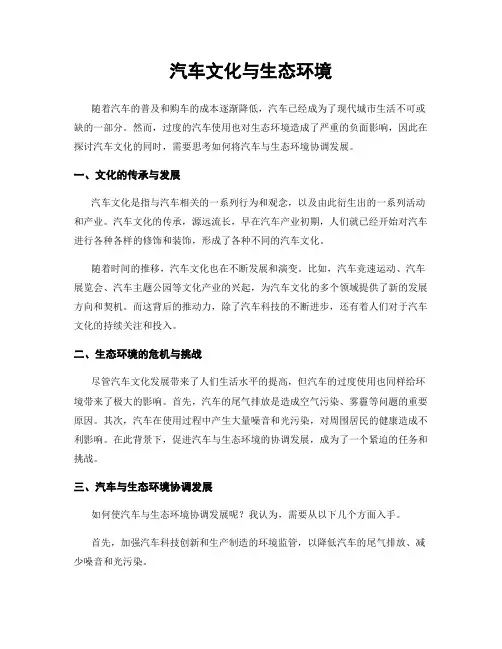 汽车文化与生态环境

随着汽车的普及和购车的成本逐渐降低，汽车已经成为了现代城市生活不可或缺的一部分。然而，过度的汽车使用也对生态环境造成了严重的负面影响，因此在探讨汽车文化的同时，需要思考如何将汽车与生态环境协调发展。

一、文化的传承与发展

汽车文化是指与汽车相关的一系列行为和观念，以及由此衍生出的一系列活动和产业。汽车文化的传承，源远流长，早在汽车产业初期，人们就已经开始对汽车进行各种各样的修饰和装饰，形成了各种不同的汽车文化。

随着时间的推移，汽车文化也在不断发展和演变。比如，汽车竞速运动、汽车展览会、汽车主题公园等文化产业的兴起，为汽车文化的多个领域提供了新的发展方向和契机。而这背后的推动力，除了汽车科技的不断进步，还有着人们对于汽车文化的持续关注和投入。

二、生态环境的危机与挑战

尽管汽车文化发展带来了人们生活水平的提高，但汽车的过度使用也同样给环境带来了极大的影响。首先，汽车的尾气排放是造成空气污染、雾霾等问题的重要原因。其次，汽车在使用过程中产生大量噪音和光污染，对周围居民的健康造成不利影响。在此背景下，促进汽车与生态环境的协调发展，成为了一个紧迫的任务和挑战。

三、汽车与生态环境协调发展

如何使汽车与生态环境协调发展呢？我认为，需要从以下几个方面入手。

首先，加强汽车科技创新和生产制造的环境监管，以降低汽车的尾气排放、减少噪音和光污染。